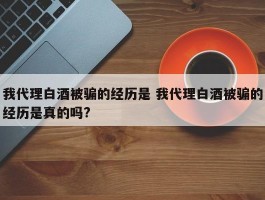 我代理白酒被骗的经历是 我代理白酒被骗的经历是真的吗?